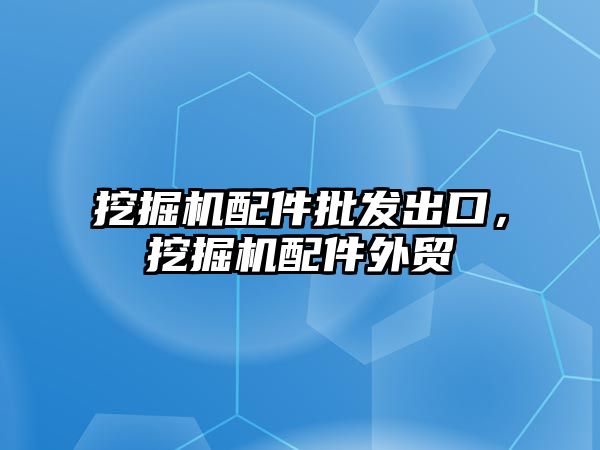 挖掘机配件批发出口，挖掘机配件外贸